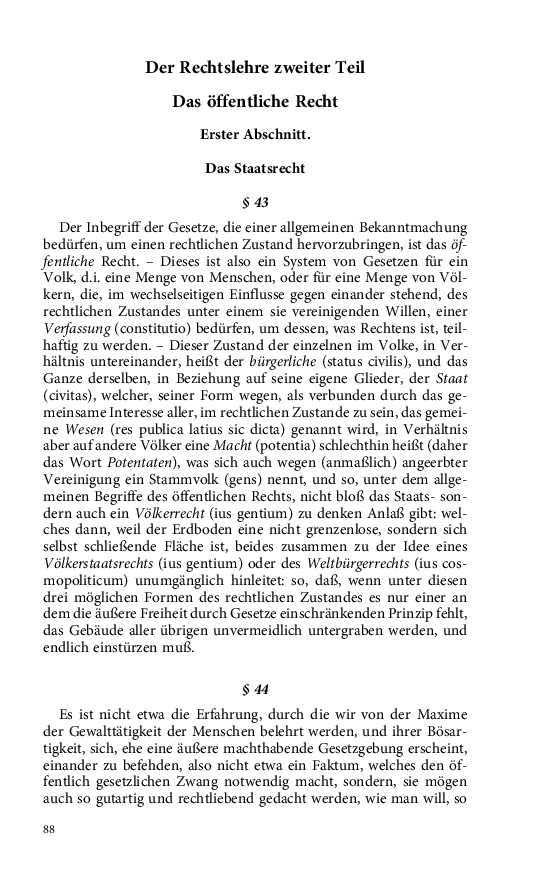 Der Rechtslehre zweiter Teil

Das öffentliche Recht

Erster Abschnitt.

Das Staatsrecht

§ 43

Der Inbegriff der Gesetze, die einer allgemeinen Bekanntmachung bedürfen, um einen rechtlichen Zustand hervorzubringen, ist das öffentliche Recht. – Dieses ist also ein System von Gesetzen für ein Volk, d.i. eine Menge von Menschen, oder für eine Menge von Völkern, die, im wechselseitigen Einflusse gegen einander stehend, des rechtlichen Zustandes unter einem sie vereinigenden Willen, einer Verfassung (constitutio) bedürfen, um dessen, was Rechtens ist, teilhaftig zu werden. – Dieser Zustand der einzelnen im Volke, in Verhältnis untereinander, heißt der bürgerliche (status civilis), und das Ganze derselben, in Beziehung auf seine eigene Glieder, der Staat (civitas), welcher, seiner Form wegen, als verbunden durch das gemeinsame Interesse aller, im rechtlichen Zustande zu sein, das gemeine Wesen (res publica latius sic dicta) genannt wird, in Verhältnis aber auf andere Völker eine Macht (potentia) schlechthin heißt (daher das Wort Potentaten), was sich auch wegen (anmaßlich) angeerbter Vereinigung ein Stammvolk (gens) nennt, und so, unter dem allgemeinen Begriffe des öffentlichen Rechts, nicht bloß das Staats- sondern auch ein Völkerrecht (ius gentium) zu denken Anlaß gibt: welches dann, weil der Erdboden eine nicht grenzenlose, sondern sich selbst schließende Fläche ist, beides zusammen zu der Idee eines Völkerstaatsrechts (ius gentium) oder des Weltbürgerrechts (ius cosmopoliticum) unumgänglich hinleitet: so, daß, wenn unter diesen drei möglichen Formen des rechtlichen Zustandes es nur einer an dem die äußere Freiheit durch Gesetze einschränkenden Prinzip fehlt, das Gebäude aller übrigen unvermeidlich untergraben werden, und endlich einstürzen muß.

§ 44

Es ist nicht etwa die Erfahrung, durch die wir von der Maxime der Gewalttätigkeit der Menschen belehrt werden, und ihrer Bösartigkeit, sich, ehe eine äußere machthabende Gesetzgebung erscheint, einander zu befehden, also nicht etwa ein Faktum, welches den öffentlich gesetzlichen Zwang notwendig macht, sondern, sie mögen auch so gutartig und rechtliebend gedacht werden, wie man will, so

88